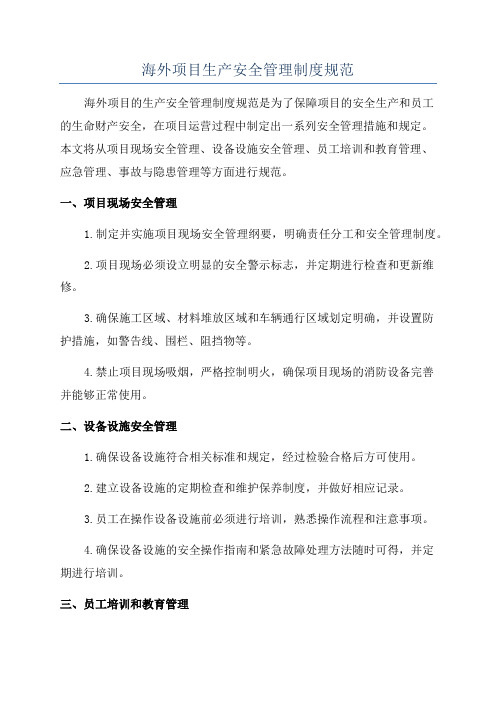 海外项目生产安全管理制度规范

海外项目的生产安全管理制度规范是为了保障项目的安全生产和员工的生命财产安全，在项目运营过程中制定出一系列安全管理措施和规定。本文将从项目现场安全管理、设备设施安全管理、员工培训和教育管理、应急管理、事故与隐患管理等方面进行规范。

一、项目现场安全管理

1.制定并实施项目现场安全管理纲要，明确责任分工和安全管理制度。

2.项目现场必须设立明显的安全警示标志，并定期进行检查和更新维修。

3.确保施工区域、材料堆放区域和车辆通行区域划定明确，并设置防护措施，如警告线、围栏、阻挡物等。

4.禁止项目现场吸烟，严格控制明火，确保项目现场的消防设备完善并能够正常使用。

二、设备设施安全管理

1.确保设备设施符合相关标准和规定，经过检验合格后方可使用。

2.建立设备设施的定期检查和维护保养制度，并做好相应记录。

3.员工在操作设备设施前必须进行培训，熟悉操作流程和注意事项。

4.确保设备设施的安全操作指南和紧急故障处理方法随时可得，并定期进行培训。

三、员工培训和教育管理